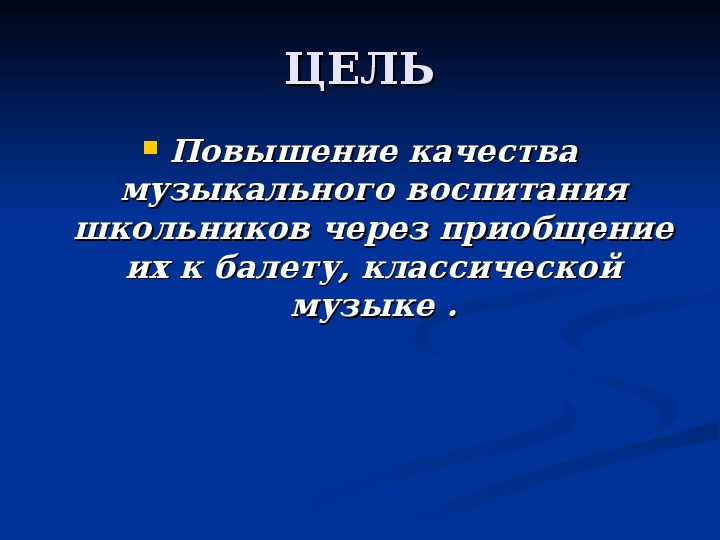 ЦЕЛЬ

Повышение качества музыкального воспитания школьников через приобщение их к балету, классической музыке .